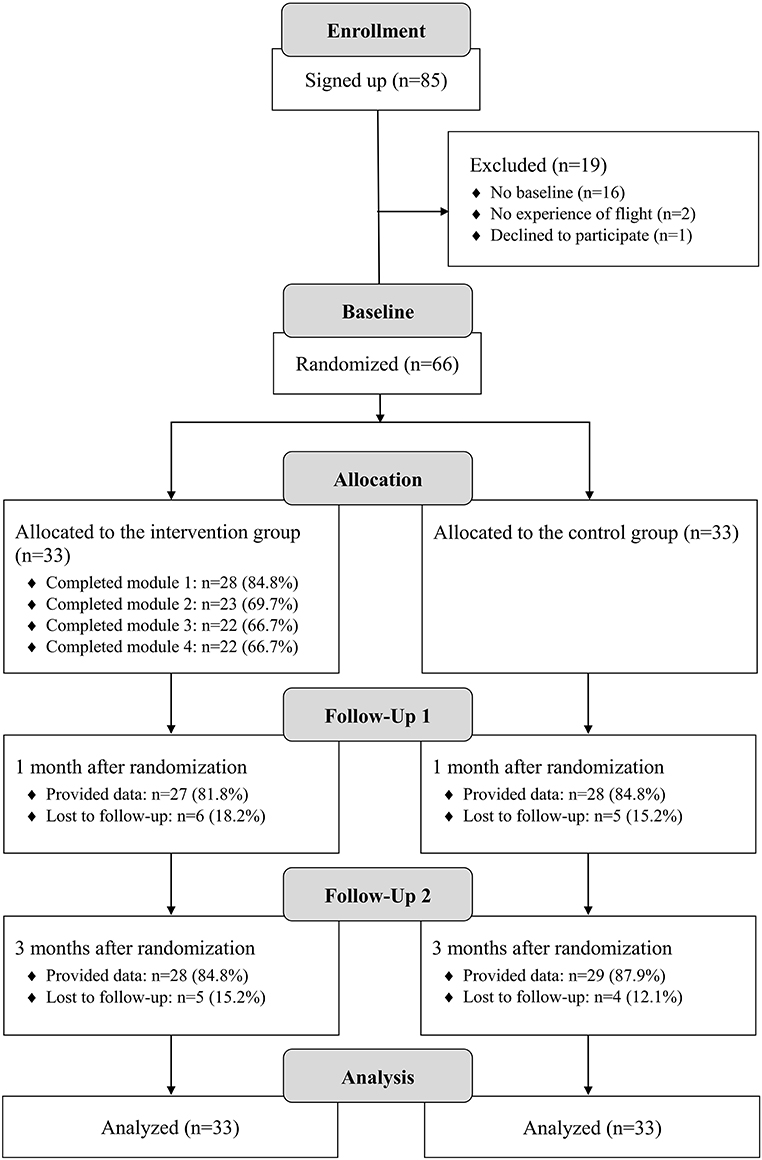 Enrollment

Signed up (n=85)

Excluded (n=19)
♦ No baseline (n=16)
♦ No experience of flight (n=2)
♦ Declined to participate (n=1)

Baseline

Randomized (n=66)

Allocation

Allocated to the intervention group (n=33)
♦ Completed module 1: n=28 (84.8%)
♦ Completed module 2: n=23 (69.7%)
♦ Completed module 3: n=22 (66.7%)
♦ Completed module 4: n=22 (66.7%)

Allocated to the control group (n=33)

Follow-Up 1

1 month after randomization
♦ Provided data: n=27 (81.8%)
♦ Lost to follow-up: n=6 (18.2%)

1 month after randomization
♦ Provided data: n=28 (84.8%)
♦ Lost to follow-up: n=5 (15.2%)

Follow-Up 2

3 months after randomization
♦ Provided data: n=28 (84.8%)
♦ Lost to follow-up: n=5 (15.2%)

3 months after randomization
♦ Provided data: n=29 (87.9%)
♦ Lost to follow-up: n=4 (12.1%)

Analysis

Analyzed (n=33)

Analyzed (n=33)